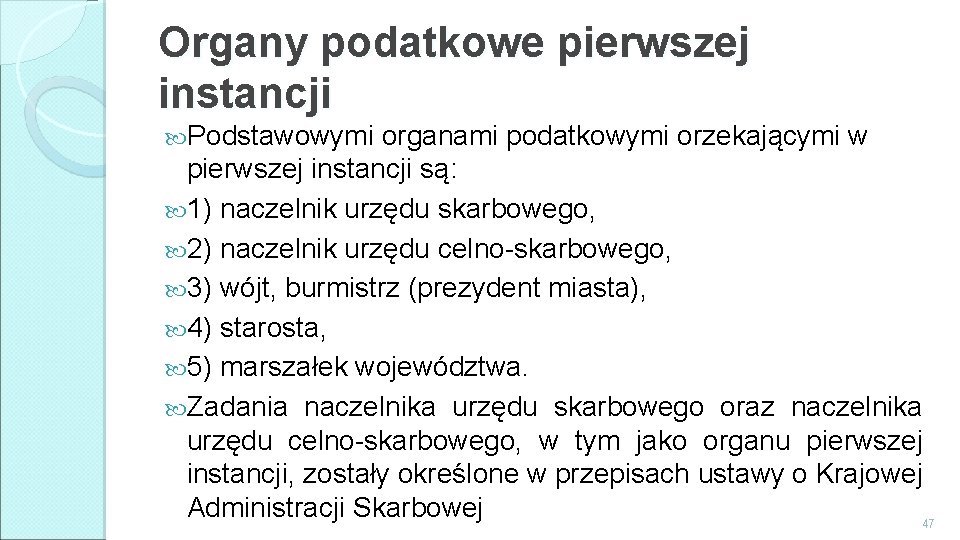 Organy podatkowe pierwszej instancji

Podstawowymi organami podatkowymi orzekającymi w pierwszej instancji są:

1) naczelnik urzędu skarbowego,

2) naczelnik urzędu celno-skarbowego,

3) wójt, burmistrz (prezydent miasta),

4) starosta,

5) marszałek województwa.

Zadania naczelnika urzędu skarbowego oraz naczelnika urzędu celno-skarbowego, w tym jako organu pierwszej instancji, zostały określone w przepisach ustawy o Krajowej Administracji Skarbowej

47